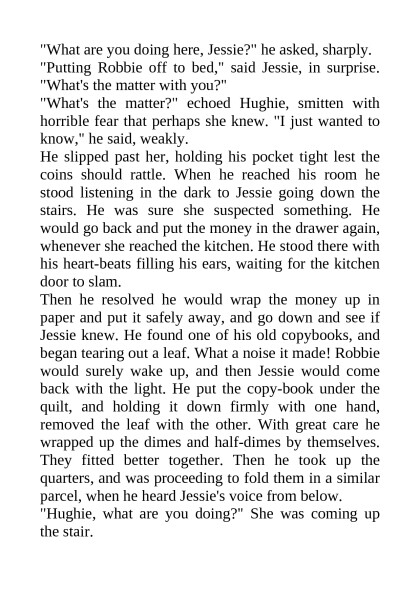 "What are you doing here, Jessie?" he asked, sharply.
"Putting Robbie off to bed," said Jessie, in surprise. "What's the matter with you?"
"What's the matter?" echoed Hughie, smitten with horrible fear that perhaps she knew. "I just wanted to know," he said, weakly.
He slipped past her, holding his pocket tight lest the coins should rattle. When he reached his room he stood listening in the dark to Jessie going down the stairs. He was sure she suspected something. He would go back and put the money in the drawer again, whenever she reached the kitchen. He stood there with his heart-beats filling his ears, waiting for the kitchen door to slam.
Then he resolved he would wrap the money up in paper and put it safely away, and go down and see if Jessie knew. He found one of his old copybooks, and began tearing out a leaf. What a noise it made! Robbie would surely wake up, and then Jessie would come back with the light. He put the copy-book under the quilt, and holding it down firmly with one hand, removed the leaf with the other. With great care he wrapped up the dimes and half-dimes by themselves. They fitted better together. Then he took up the quarters, and was proceeding to fold them in a similar parcel, when he heard Jessie's voice from below.
"Hughie, what are you doing?" She was coming up the stair.